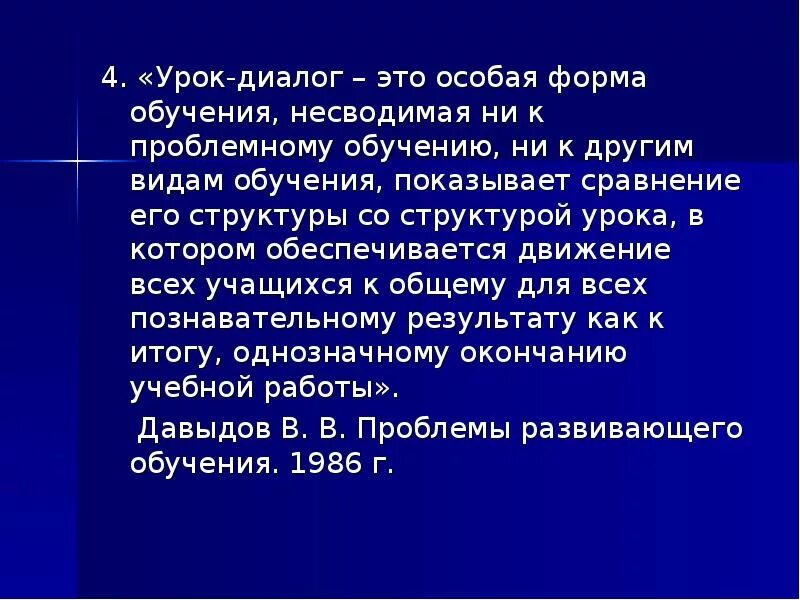 4. «Урок-диалог – это особая форма обучения, несводимая ни к проблемному обучению, ни к другим видам обучения, показывает сравнение его структуры со структурой урока, в котором обеспечивается движение всех учащихся к общему для всех познавательному результату как к итогу, однозначному окончанию учебной работы».

Давыдов В. В. Проблемы развивающего обучения. 1986 г.